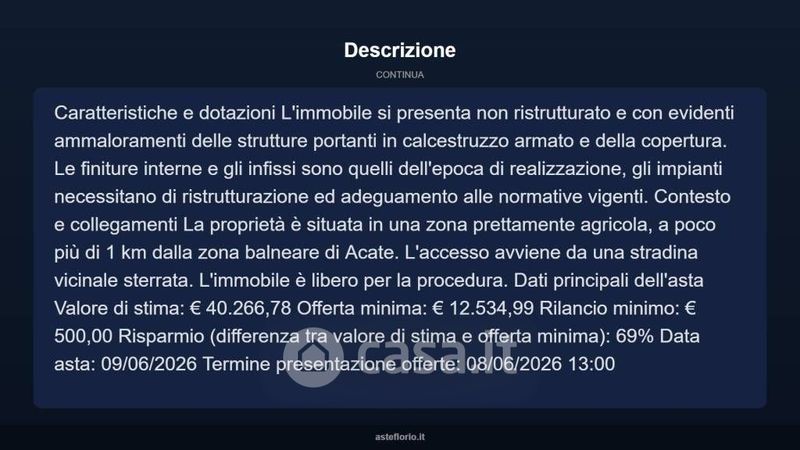 Descrizione

CONTINUA

Caratteristiche e dotazioni L'immobile si presenta non ristrutturato e con evidenti ammaloramenti delle strutture portanti in calcestruzzo armato e della copertura. Le finiture interne e gli infissi sono quelli dell'epoca di realizzazione, gli impianti necessitano di ristrutturazione ed adeguamento alle normative vigenti. Contesto e collegamenti La proprietà è situata in una zona prettamente agricola, a poco più di 1 km dalla zona balneare di Acate. L'accesso avviene da una stradina vicinale sterrata. L'immobile è libero per la procedura. Dati principali dell'asta Valore di stima: € 40.266,78 Offerta minima: € 12.534,99 Rilancio minimo: € 500,00 Risparmio (differenza tra valore di stima e offerta minima): 69% Data asta: 09/06/2026 Termine presentazione offerte: 08/06/2026 13:00

casa.it

asteflorio.it